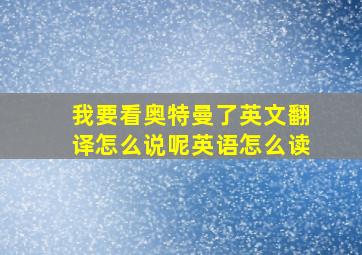 我要看奥特曼了英文翻译怎么说呢英语怎么读